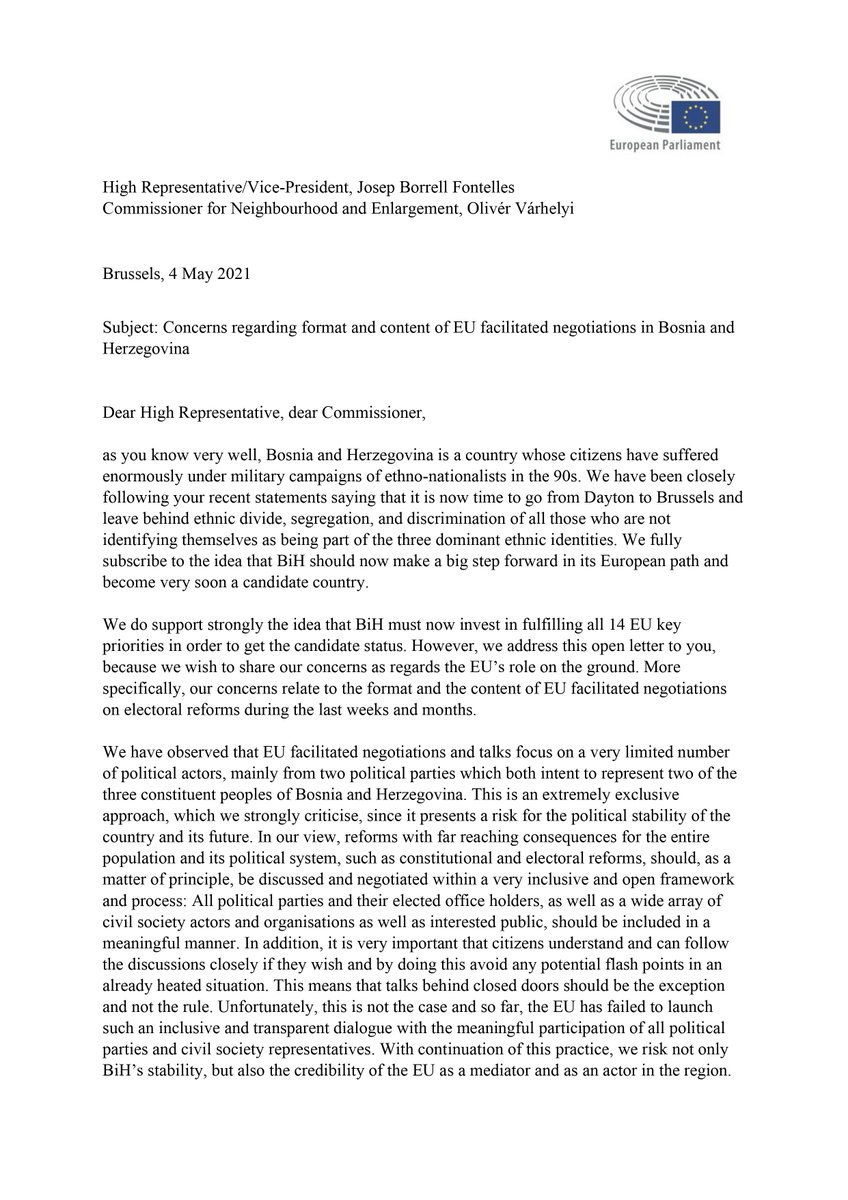 European Parliament

High Representative/Vice-President, Josep Borrell Fontelles
Commissioner for Neighbourhood and Enlargement, Olivér Várhelyi

Brussels, 4 May 2021

Subject: Concerns regarding format and content of EU facilitated negotiations in Bosnia and Herzegovina

Dear High Representative, dear Commissioner,

as you know very well, Bosnia and Herzegovina is a country whose citizens have suffered enormously under military campaigns of ethno-nationalists in the 90s. We have been closely following your recent statements saying that it is now time to go from Dayton to Brussels and leave behind ethnic divide, segregation, and discrimination of all those who are not identifying themselves as being part of the three dominant ethnic identities. We fully subscribe to the idea that BiH should now make a big step forward in its European path and become very soon a candidate country.

We do support strongly the idea that BiH must now invest in fulfilling all 14 EU key priorities in order to get the candidate status. However, we address this open letter to you, because we wish to share our concerns as regards the EU's role on the ground. More specifically, our concerns relate to the format and the content of EU facilitated negotiations on electoral reforms during the last weeks and months.

We have observed that EU facilitated negotiations and talks focus on a very limited number of political actors, mainly from two political parties which both intent to represent two of the three constituent peoples of Bosnia and Herzegovina. This is an extremely exclusive approach, which we strongly criticise, since it presents a risk for the political stability of the country and its future. In our view, reforms with far reaching consequences for the entire population and its political system, such as constitutional and electoral reforms, should, as a matter of principle, be discussed and negotiated within a very inclusive and open framework and process: All political parties and their elected office holders, as well as a wide array of civil society actors and organisations as well as interested public, should be included in a meaningful manner. In addition, it is very important that citizens understand and can follow the discussions closely if they wish and by doing this avoid any potential flash points in an already heated situation. This means that talks behind closed doors should be the exception and not the rule. Unfortunately, this is not the case and so far, the EU has failed to launch such an inclusive and transparent dialogue with the meaningful participation of all political parties and civil society representatives. With continuation of this practice, we risk not only BiH's stability, but also the credibility of the EU as a mediator and as an actor in the region.